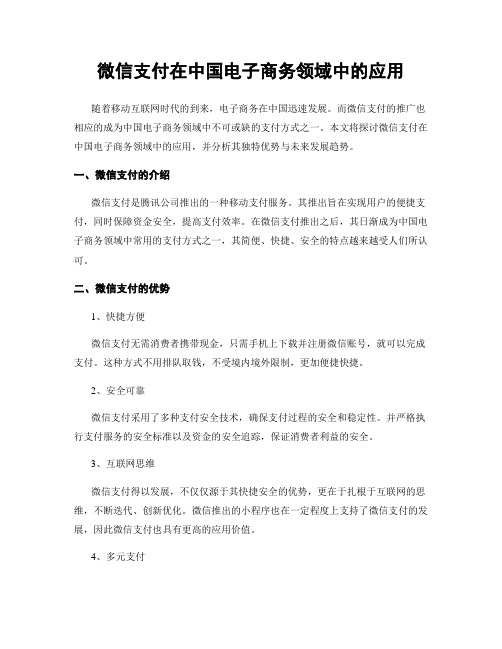 微信支付在中国电子商务领域中的应用

随着移动互联网时代的到来，电子商务在中国迅速发展。而微信支付的推广也相应的成为中国电子商务领域中不可或缺的支付方式之一。本文将探讨微信支付在中国电子商务领域中的应用，并分析其独特优势与未来发展趋势。

一、微信支付的介绍

微信支付是腾讯公司推出的一种移动支付服务。其推出旨在实现用户的便捷支付，同时保障资金安全，提高支付效率。在微信支付推出之后，其日渐成为中国电子商务领域中常用的支付方式之一，其简便、快捷、安全的特点越来越受人们所认可。

二、微信支付的优势

1、快捷方便

微信支付无需消费者携带现金，只需手机上下载并注册微信账号，就可以完成支付。这种方式不用排队取钱，不受境内境外限制，更加便捷快捷。

2、安全可靠

微信支付采用了多种支付安全技术，确保支付过程的安全和稳定性。并严格执行支付服务的安全标准以及资金的安全追踪，保证消费者利益的安全。

3、互联网思维

微信支付得以发展，不仅仅源于其快捷安全的优势，更在于扎根于互联网的思维，不断迭代、创新优化。微信推出的小程序也在一定程度上支持了微信支付的发展，因此微信支付也具有更高的应用价值。

4、多元支付